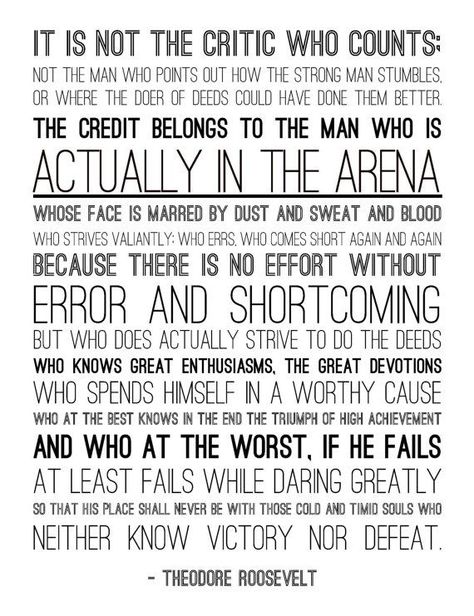 IT IS NOT THE CRITIC WHO COUNTS:
NOT THE MAN WHO POINTS OUT HOW THE STRONG MAN STUMBLES,
OR WHERE THE DOER OF DEEDS COULD HAVE DONE THEM BETTER.
THE CREDIT BELONGS TO THE MAN WHO IS
ACTUALLY IN THE ARENA
WHOSE FACE IS MARRED BY DUST AND SWEAT AND BLOOD
WHO STRIVES VALIANTLY: WHO ERRS, WHO COMES SHORT AGAIN AND AGAIN
BECAUSE THERE IS NO EFFORT WITHOUT
ERROR AND SHORTCOMING
BUT WHO DOES ACTUALLY STRIVE TO DO THE DEEDS
WHO KNOWS GREAT ENTHUSIASMS, THE GREAT DEVOTIONS
WHO SPENDS HIMSELF IN A WORTHY CAUSE
WHO AT THE BEST KNOWS IN THE END THE TRIUMPH OF HIGH ACHIEVEMENT
AND WHO AT THE WORST, IF HE FAILS
AT LEAST FAILS WHILE DARING GREATLY
SO THAT HIS PLACE SHALL NEVER BE WITH THOSE COLD AND TIMID SOULS WHO
NEITHER KNOW VICTORY NOR DEFEAT.

- THEODORE ROOSEVELT